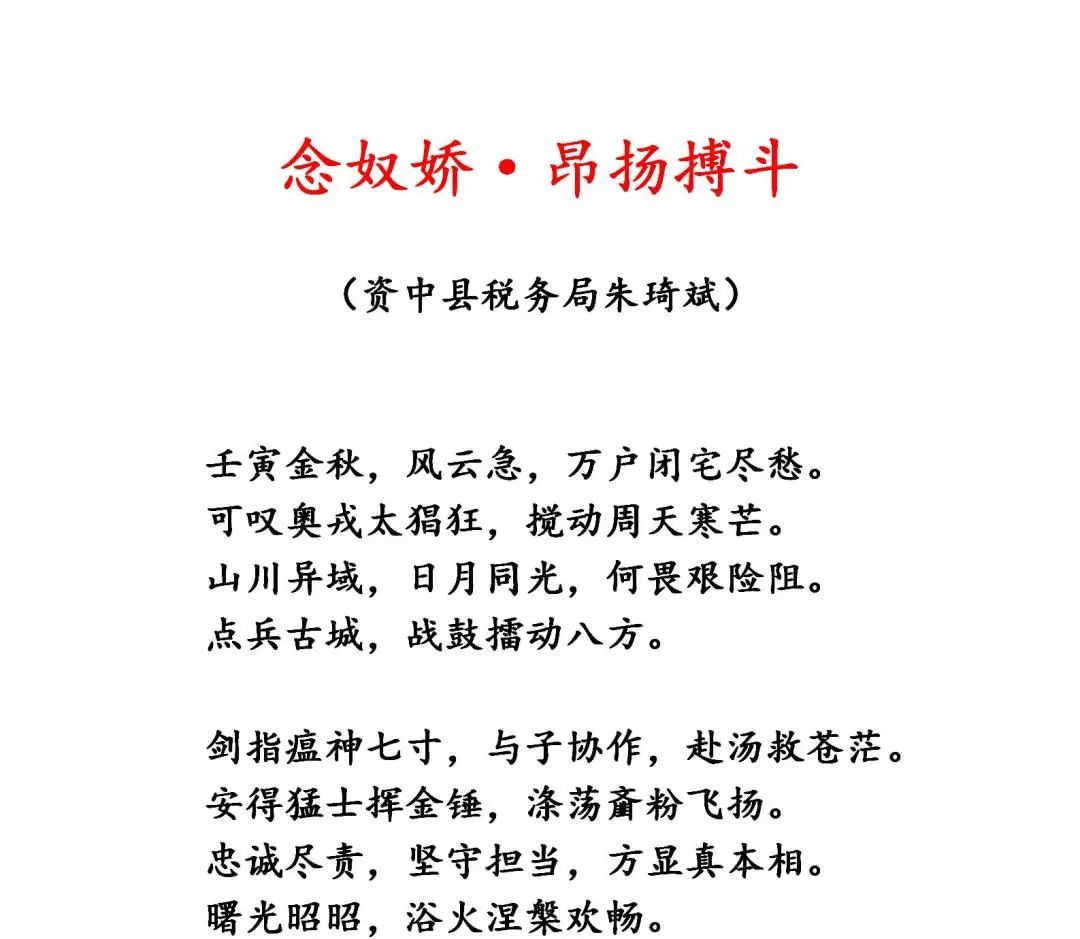 念奴娇·昂扬搏斗

（资中县税务局朱琦斌）

壬寅金秋，风云急，万户闭宅尽愁。
可叹奥戎太猖狂，搅动周天寒芒。
山川异域，日月同光，何畏艰险阻。
点兵古城，战鼓擂动八方。

剑指瘟神七寸，与子协作，赴汤救苍茫。
安得猛士挥金锤，涤荡齑粉飞扬。
忠诚尽责，坚守担当，方显真本相。
曙光昭昭，浴火涅槃欢畅。